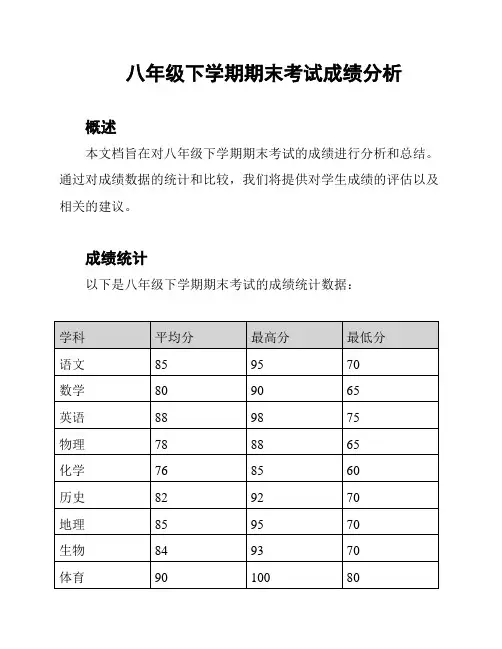 八年级下学期期末考试成绩分析

概述

本文档旨在对八年级下学期期末考试的成绩进行分析和总结。通过对成绩数据的统计和比较，我们将提供对学生成绩的评估以及相关的建议。

成绩统计

以下是八年级下学期期末考试的成绩统计数据：

| 学科 | 平均分 | 最高分 | 最低分 |
|---|---|---|---|
| 语文 | 85 | 95 | 70 |
| 数学 | 80 | 90 | 65 |
| 英语 | 88 | 98 | 75 |
| 物理 | 78 | 88 | 65 |
| 化学 | 76 | 85 | 60 |
| 历史 | 82 | 92 | 70 |
| 地理 | 85 | 95 | 70 |
| 生物 | 84 | 93 | 70 |
| 体育 | 90 | 100 | 80 |